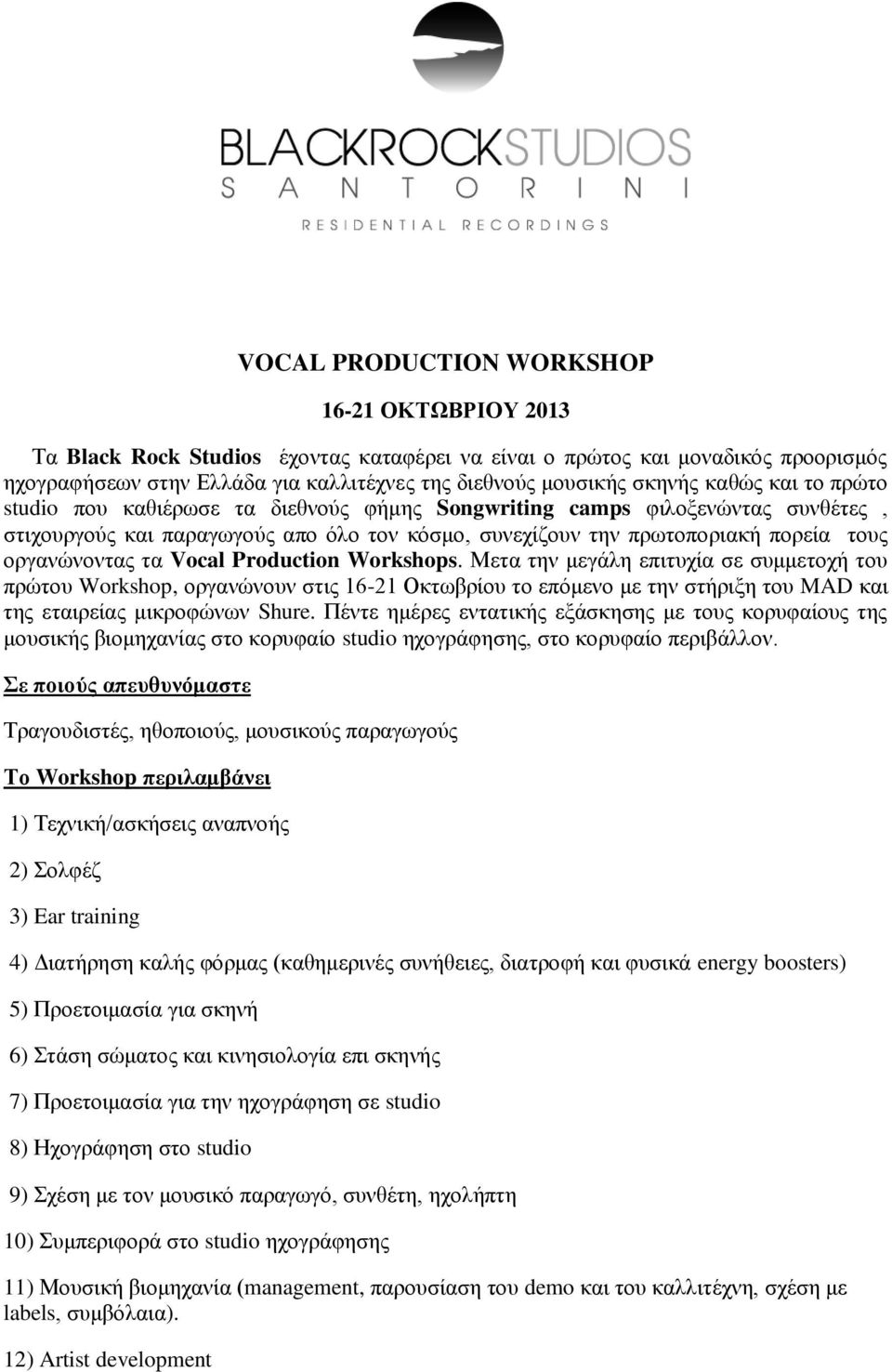 BLACKROCKSTUDIOS
SANTORINI
RESIDENTIAL RECORDINGS

VOCAL PRODUCTION WORKSHOP

16-21 ΟΚΤΩΒΡΙΟΥ 2013

Τα Black Rock Studios έχοντας καταφέρει να είναι ο πρώτος και μοναδικός προορισμός ηχογραφήσεων στην Ελλάδα για καλλιτέχνες της διεθνούς μουσικής σκηνής καθώς και το πρώτο studio που καθιέρωσε τα διεθνούς φήμης Songwriting camps φιλοξενώντας συνθέτες , στιχουργούς και παραγωγούς απο όλο τον κόσμο, συνεχίζουν την πρωτοποριακή πορεία τους οργανώνοντας τα Vocal Production Workshops. Μετα την μεγάλη επιτυχία σε συμμετοχή του πρώτου Workshop, οργανώνουν στις 16-21 Οκτωβρίου το επόμενο με την στήριξη του MAD και της εταιρείας μικροφώνων Shure. Πέντε ημέρες εντατικής εξάσκησης με τους κορυφαίους της μουσικής βιομηχανίας στο κορυφαίο studio ηχογράφησης, στο κορυφαίο περιβάλλον.

Σε ποιούς απευθυνόμαστε

Τραγουδιστές, ηθοποιούς, μουσικούς παραγωγούς

Το Workshop περιλαμβάνει

1) Τεχνική/ασκήσεις αναπνοής

2) Σολφέζ

3) Ear training

4) Διατήρηση καλής φόρμας (καθημερινές συνήθειες, διατροφή και φυσικά energy boosters)

5) Προετοιμασία για σκηνή

6) Στάση σώματος και κινησιολογία επι σκηνής

7) Προετοιμασία για την ηχογράφηση σε studio

8) Ηχογράφηση στο studio

9) Σχέση με τον μουσικό παραγωγό, συνθέτη, ηχολήπτη

10) Συμπεριφορά στο studio ηχογράφησης

11) Μουσική βιομηχανία (management, παρουσίαση του demo και του καλλιτέχνη, σχέση με labels, συμβόλαια).

12) Artist development